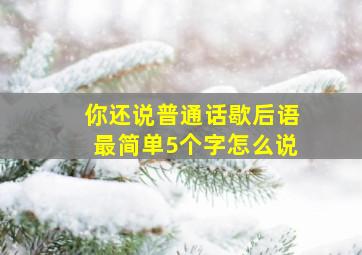 你还说普通话歇后语
最简单5个字怎么说